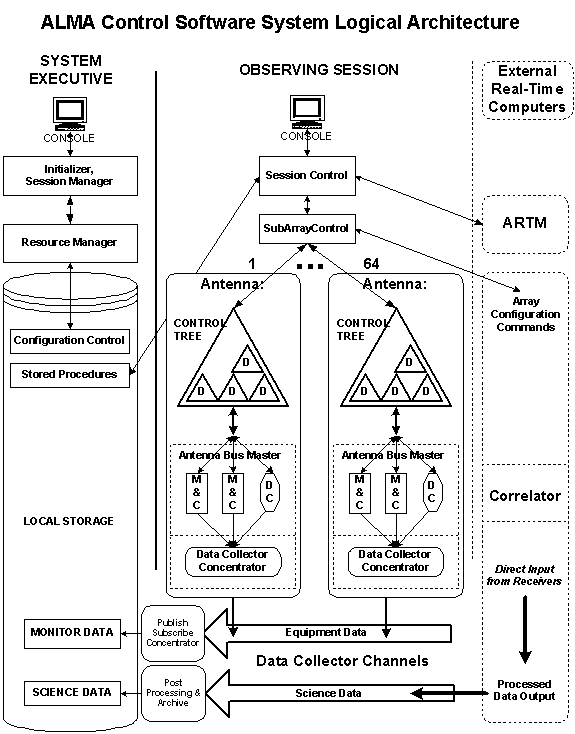 ALMA Control Software System Logical Architecture

SYSTEM EXECUTIVE

CONSOLE

Initializer, Session Manager

Resource Manager

Configuration Control

Stored Procedures

LOCAL STORAGE

MONITOR DATA

SCIENCE DATA

OBSERVING SESSION

CONSOLE

Session Control

SubArrayControl

1 ... 64

Antenna:

CONTROL TREE

D D D D

Antenna Bus Master

M & C

M & C

D C

Data Collector Concentrator

Antenna:

CONTROL TREE

D D D D

Antenna Bus Master

M & C

M & C

D C

Data Collector Concentrator

Publish Subscribe Concentrator

Equipment Data

Data Collector Channels

Post Processing & Archive

Science Data

External Real-Time Computers

ARTM

Array Configuration Commands

Correlator

Direct Input from Receivers

Processed Data Output